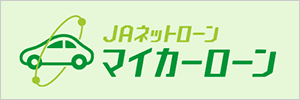 JAネットローン
マイカーローン